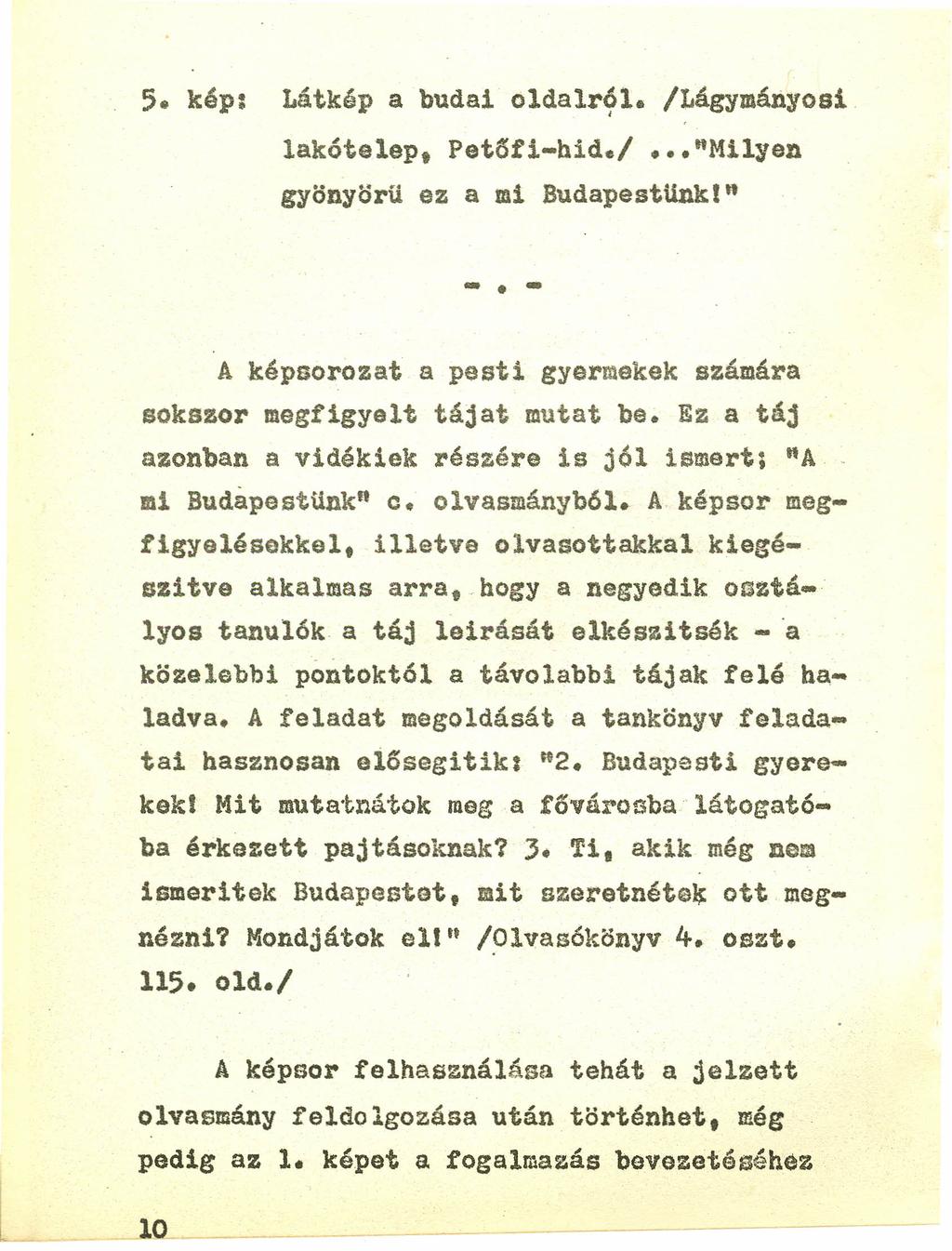 5. kép: Látkép a budai oldalról. /Lágymányosi lakótelep, Petőfi-hid./ ..."Milyen gyönyörü ez a mi Budapestünk!"

- . -

A képsorozat a pesti gyermekek számára sokszor megfigyelt tájat mutat be. Ez a táj azonban a vidékiek részére is jól ismert; "A mi Budapestünk" c. olvasmányból. A képsor megfigyelésekkel, illetve olvasottakkal kiegészitve alkalmas arra, hogy a negyedik osztályos tanulók a táj leirását elkészitsék - a közelebbi pontoktól a távolabbi tájak felé haladva. A feladat megoldását a tankönyv feladatai hasznosan elősegitik: "2. Budapesti gyerekek! Mit mutatnátok meg a fővárosba látogatóba érkezett pajtásoknak? 3. Ti, akik még nem ismeritek Budapestet, mit szeretnétek ott megnézni? Mondjátok el!" /Olvasókönyv 4. oszt. 115. old./

A képsor felhasználása tehát a jelzett olvasmány feldolgozása után történhet, még pedig az 1. képet a fogalmazás bevezetéséhez

10